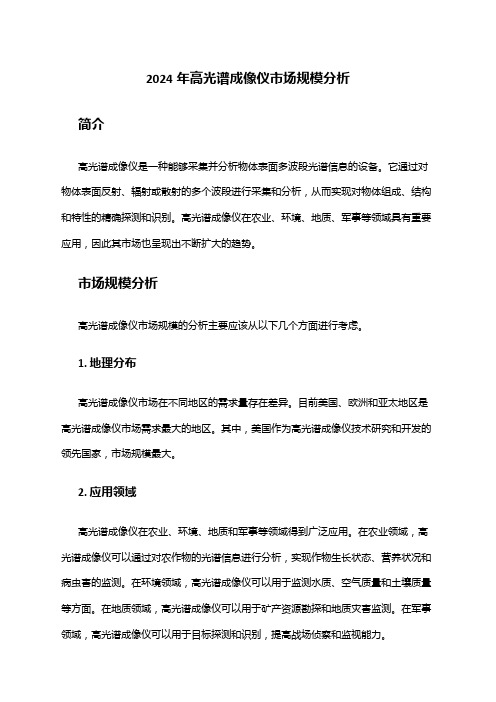 2024 年高光谱成像仪市场规模分析

简介

高光谱成像仪是一种能够采集并分析物体表面多波段光谱信息的设备。它通过对物体表面反射、辐射或散射的多个波段进行采集和分析，从而实现对物体组成、结构和特性的精确探测和识别。高光谱成像仪在农业、环境、地质、军事等领域具有重要应用，因此其市场也呈现出不断扩大的趋势。

市场规模分析

高光谱成像仪市场规模的分析主要应该从以下几个方面进行考虑。

1. 地理分布

高光谱成像仪市场在不同地区的需求量存在差异。目前美国、欧洲和亚太地区是高光谱成像仪市场需求最大的地区。其中，美国作为高光谱成像仪技术研究和开发的领先国家，市场规模最大。

2. 应用领域

高光谱成像仪在农业、环境、地质和军事等领域得到广泛应用。在农业领域，高光谱成像仪可以通过对农作物的光谱信息进行分析，实现作物生长状态、营养状况和病虫害的监测。在环境领域，高光谱成像仪可以用于监测水质、空气质量和土壤质量等方面。在地质领域，高光谱成像仪可以用于矿产资源勘探和地质灾害监测。在军事领域，高光谱成像仪可以用于目标探测和识别，提高战场侦察和监视能力。